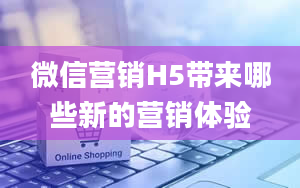 微信营销H5带来哪些新的营销体验

Online Shopping